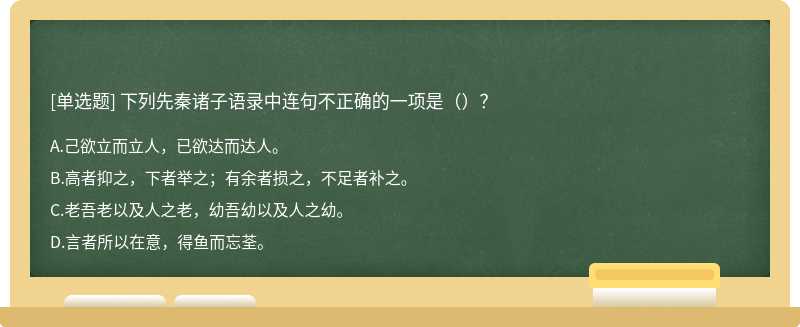 [单选题] 下列先秦诸子语录中连句不正确的一项是（）？

A.己欲立而立人，已欲达而达人。

B.高者抑之，下者举之；有余者损之，不足者补之。

C.老吾老以及人之老，幼吾幼以及人之幼。

D.言者所以在意，得鱼而忘荃。